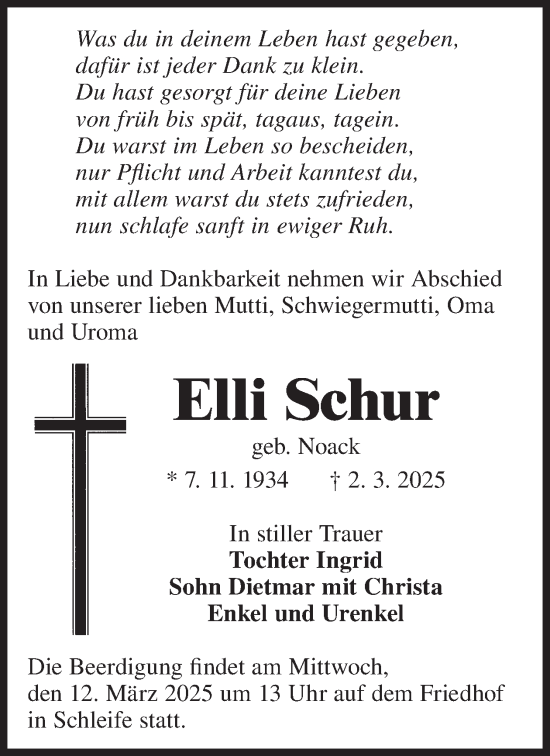 Was du in deinem Leben hast gegeben,
dafür ist jeder Dank zu klein.
Du hast gesorgt für deine Lieben
von früh bis spät, tagaus, tagein.
Du warst im Leben so bescheiden,
nur Pflicht und Arbeit kanntest du,
mit allem warst du stets zufrieden,
nun schlafe sanft in ewiger Ruh.

In Liebe und Dankbarkeit nehmen wir Abschied von unserer lieben Mutti, Schwiegermutti, Oma und Uroma

Elli Schur

geb. Noack

* 7. 11. 1934 † 2. 3. 2025

In stiller Trauer
Tochter Ingrid
Sohn Dietmar mit Christa
Enkel und Urenkel

Die Beerdigung findet am Mittwoch, den 12. März 2025 um 13 Uhr auf dem Friedhof in Schleife statt.